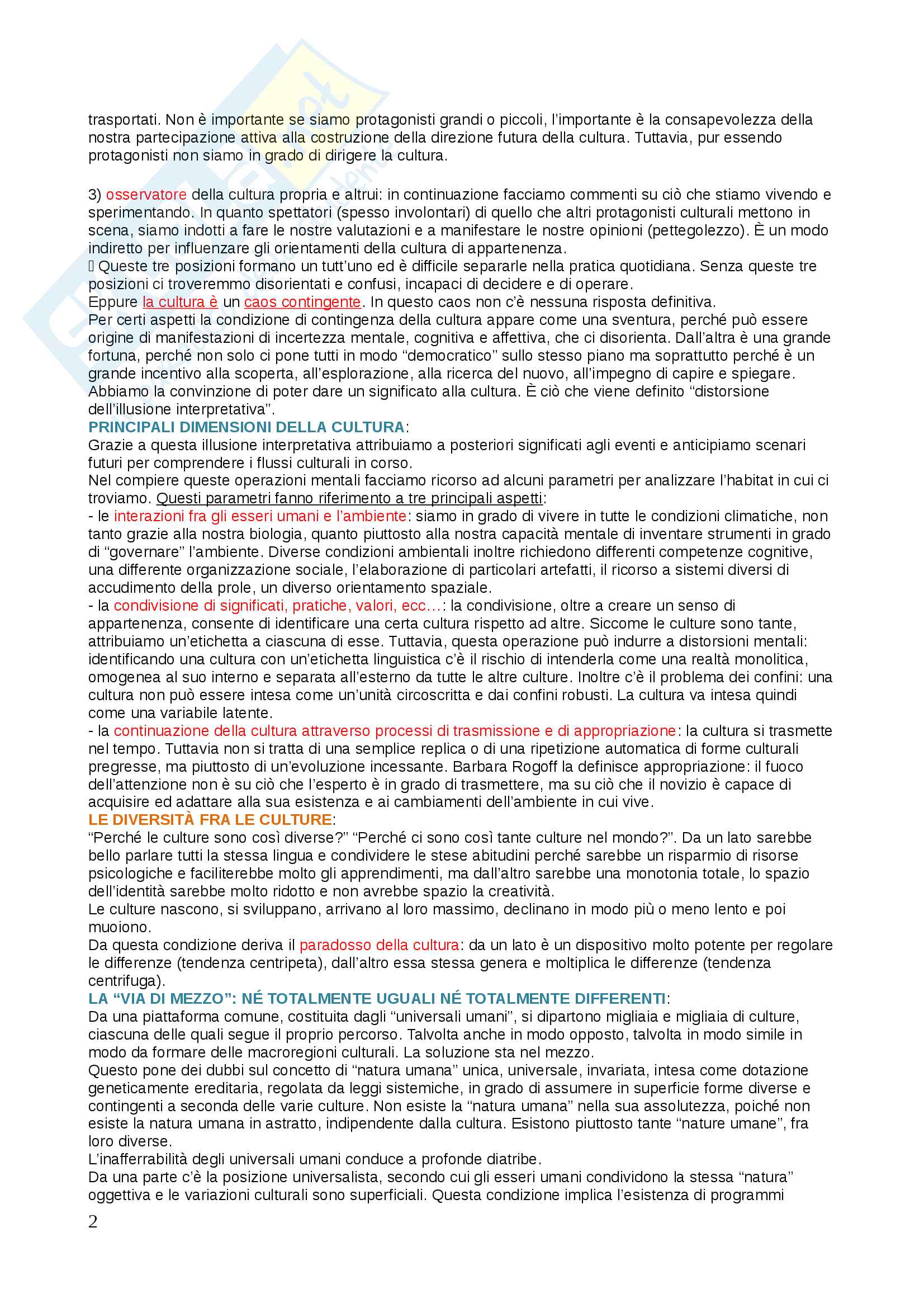 trasportati. Non è importante se siamo protagonisti grandi o piccoli, l'importante è la consapevolezza della nostra partecipazione attiva alla costruzione della direzione futura della cultura. Tuttavia, pur essendo protagonisti non siamo in grado di dirigere la cultura.

3) osservatore della cultura propria e altrui: in continuazione facciamo commenti su ciò che stiamo vivendo e sperimentando. In quanto spettatori (spesso involontari) di quello che altri protagonisti culturali mettono in scena, siamo indotti a fare le nostre valutazioni e a manifestare le nostre opinioni (pettegolezzo). È un modo indiretto per influenzare gli orientamenti della cultura di appartenenza.
 Queste tre posizioni formano un tutt'uno ed è difficile separarle nella pratica quotidiana. Senza queste tre posizioni ci troveremmo disorientati e confusi, incapaci di decidere e di operare.
Eppure la cultura è un caos contingente. In questo caos non c'è nessuna risposta definitiva.
Per certi aspetti la condizione di contingenza della cultura appare come una sventura, perché può essere origine di manifestazioni di incertezza mentale, cognitiva e affettiva, che ci disorienta. Dall'altra è una grande fortuna, perché non solo ci pone tutti in modo "democratico" sullo stesso piano ma soprattutto perché è un grande incentivo alla scoperta, all'esplorazione, alla ricerca del nuovo, all'impegno di capire e spiegare.
Abbiamo la convinzione di poter dare un significato alla cultura. È ciò che viene definito "distorsione dell'illusione interpretativa".
PRINCIPALI DIMENSIONI DELLA CULTURA:
Grazie a questa illusione interpretativa attribuiamo a posteriori significati agli eventi e anticipiamo scenari futuri per comprendere i flussi culturali in corso.
Nel compiere queste operazioni mentali facciamo ricorso ad alcuni parametri per analizzare l'habitat in cui ci troviamo. Questi parametri fanno riferimento a tre principali aspetti:
- le interazioni fra gli esseri umani e l'ambiente: siamo in grado di vivere in tutte le condizioni climatiche, non tanto grazie alla nostra biologia, quanto piuttosto alla nostra capacità mentale di inventare strumenti in grado di "governare" l'ambiente. Diverse condizioni ambientali inoltre richiedono differenti competenze cognitive, una differente organizzazione sociale, l'elaborazione di particolari artefatti, il ricorso a sistemi diversi di accudimento della prole, un diverso orientamento spaziale.
- la condivisione di significati, pratiche, valori, ecc…: la condivisione, oltre a creare un senso di appartenenza, consente di identificare una certa cultura rispetto ad altre. Siccome le culture sono tante, attribuiamo un'etichetta a ciascuna di esse. Tuttavia, questa operazione può indurre a distorsioni mentali: identificando una cultura con un'etichetta linguistica c'è il rischio di intenderla come una realtà monolitica, omogenea al suo interno e separata all'esterno da tutte le altre culture. Inoltre c'è il problema dei confini: una cultura non può essere intesa come un'unità circoscritta e dai confini robusti. La cultura va intesa quindi come una variabile latente.
- la continuazione della cultura attraverso processi di trasmissione e di appropriazione: la cultura si trasmette nel tempo. Tuttavia non si tratta di una semplice replica o di una ripetizione automatica di forme culturali pregresse, ma piuttosto di un'evoluzione incessante. Barbara Rogoff la definisce appropriazione: il fuoco dell'attenzione non è su ciò che l'esperto è in grado di trasmettere, ma su ciò che il novizio è capace di acquisire ed adattare alla sua esistenza e ai cambiamenti dell'ambiente in cui vive.
LE DIVERSITÀ FRA LE CULTURE:
"Perché le culture sono così diverse?" "Perché ci sono così tante culture nel mondo?". Da un lato sarebbe bello parlare tutti la stessa lingua e condividere le stese abitudini perché sarebbe un risparmio di risorse psicologiche e faciliterebbe molto gli apprendimenti, ma dall'altro sarebbe una monotonia totale, lo spazio dell'identità sarebbe molto ridotto e non avrebbe spazio la creatività.
Le culture nascono, si sviluppano, arrivano al loro massimo, declinano in modo più o meno lento e poi muoiono.
Da questa condizione deriva il paradosso della cultura: da un lato è un dispositivo molto potente per regolare le differenze (tendenza centripeta), dall'altro essa stessa genera e moltiplica le differenze (tendenza centrifuga).
LA "VIA DI MEZZO": NÉ TOTALMENTE UGUALI NÉ TOTALMENTE DIFFERENTI:
Da una piattaforma comune, costituita dagli "universali umani", si dipartono migliaia e migliaia di culture, ciascuna delle quali segue il proprio percorso. Talvolta anche in modo opposto, talvolta in modo simile in modo da formare delle macroregioni culturali. La soluzione sta nel mezzo.
Questo pone dei dubbi sul concetto di "natura umana" unica, universale, invariata, intesa come dotazione geneticamente ereditaria, regolata da leggi sistemiche, in grado di assumere in superficie forme diverse e contingenti a seconda delle varie culture. Non esiste la "natura umana" nella sua assolutezza, poiché non esiste la natura umana in astratto, indipendente dalla cultura. Esistono piuttosto tante "nature umane", fra loro diverse.
L'inafferrabilità degli universali umani conduce a profonde diatribe.
Da una parte c'è la posizione universalista, secondo cui gli esseri umani condividono la stessa "natura" oggettiva e le variazioni culturali sono superficiali. Questa condizione implica l'esistenza di programmi

2